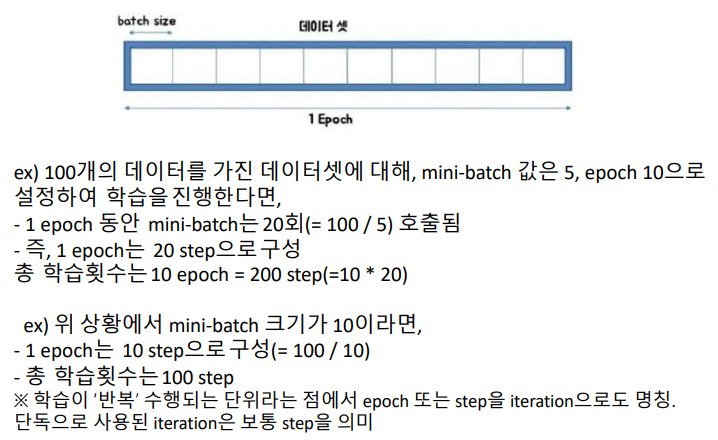 batch size

데이터 셋

1 Epoch

ex) 100개의 데이터를 가진 데이터셋에 대해, mini-batch 값은 5, epoch 10으로 설정하여 학습을 진행한다면,
- 1 epoch 동안 mini-batch는 20회(= 100 / 5) 호출됨
- 즉, 1 epoch는 20 step으로 구성
총 학습횟수는 10 epoch = 200 step(=10 * 20)

ex) 위 상황에서 mini-batch 크기가 10이라면,
- 1 epoch는 10 step으로 구성(= 100 / 10)
- 총 학습횟수는 100 step
※ 학습이 '반복' 수행되는 단위라는 점에서 epoch 또는 step을 iteration으로도 명칭.
단독으로 사용된 iteration은 보통 step을 의미